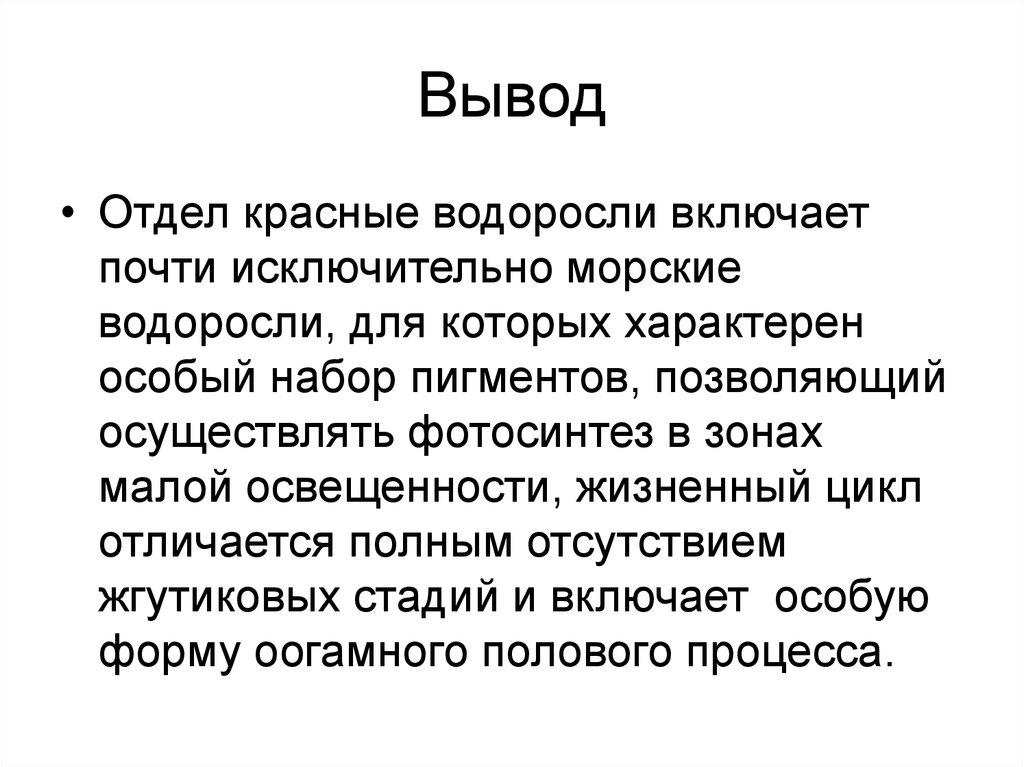 Вывод

• Отдел красные водоросли включает почти исключительно морские водоросли, для которых характерен особый набор пигментов, позволяющий осуществлять фотосинтез в зонах малой освещенности, жизненный цикл отличается полным отсутствием жгутиковых стадий и включает особую форму оогамного полового процесса.